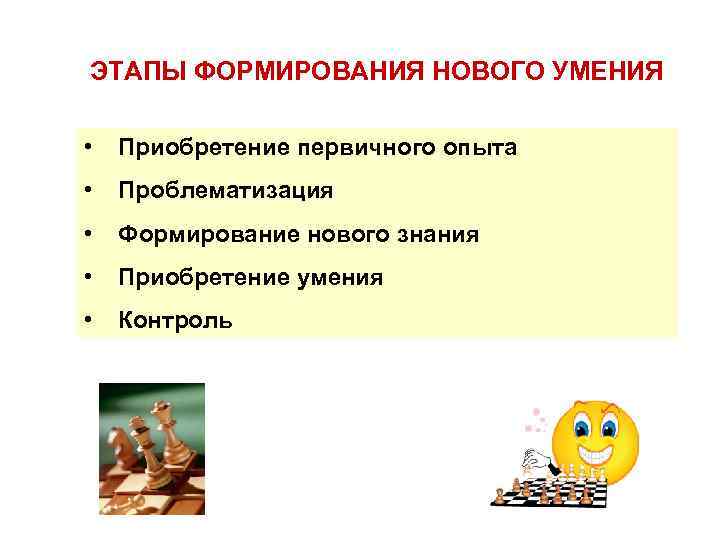 ЭТАПЫ ФОРМИРОВАНИЯ НОВОГО УМЕНИЯ

• Приобретение первичного опыта
• Проблематизация
• Формирование нового знания
• Приобретение умения
• Контроль